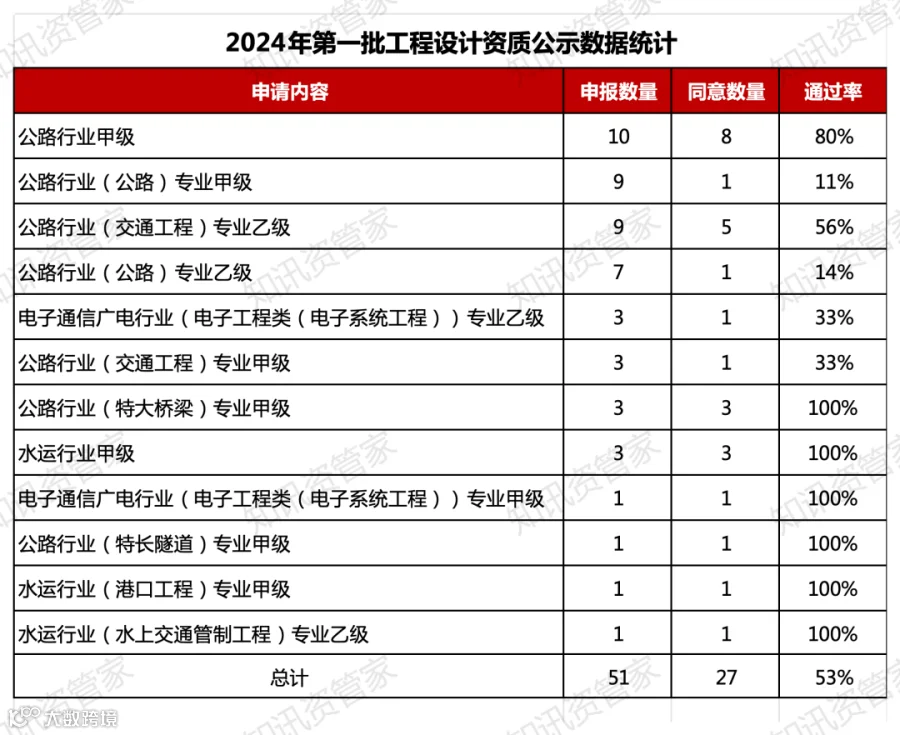 2024年第一批工程设计资质公示数据统计

| 申请内容 | 申报数量 | 同意数量 | 通过率 |
|---|---|---|---|
| 公路行业甲级 | 10 | 8 | 80% |
| 公路行业（公路）专业甲级 | 9 | 1 | 11% |
| 公路行业（交通工程）专业乙级 | 9 | 5 | 56% |
| 公路行业（公路）专业乙级 | 7 | 1 | 14% |
| 电子通信广电行业（电子工程类（电子系统工程））专业乙级 | 3 | 1 | 33% |
| 公路行业（交通工程）专业甲级 | 3 | 1 | 33% |
| 公路行业（特大桥梁）专业甲级 | 3 | 3 | 100% |
| 水运行业甲级 | 3 | 3 | 100% |
| 电子通信广电行业（电子工程类（电子系统工程））专业甲级 | 1 | 1 | 100% |
| 公路行业（特长隧道）专业甲级 | 1 | 1 | 100% |
| 水运行业（港口工程）专业甲级 | 1 | 1 | 100% |
| 水运行业（水上交通管制工程）专业乙级 | 1 | 1 | 100% |
| 总计 | 51 | 27 | 53% |

知讯资管家

大数跨境